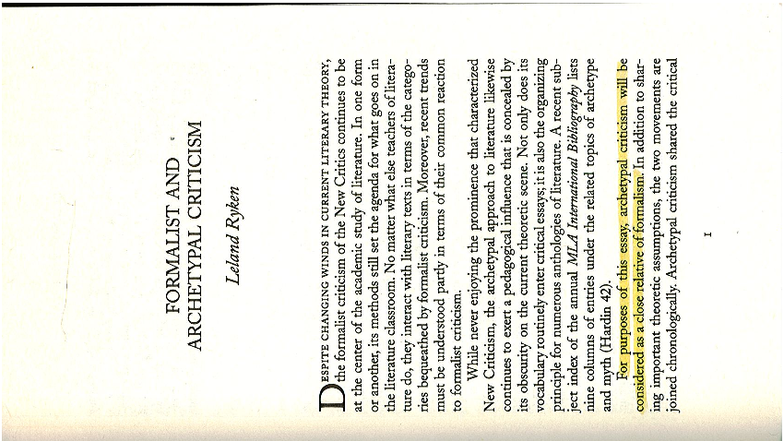 FORMALIST AND
ARCHETYPAL CRITICISM

Leland Ryken

DESPITE CHANGING WINDS IN CURRENT LITERARY THEORY, the formalist criticism of the New Critics continues to be at the center of the academic study of literature. In one form or another, its methods still set the agenda for what goes on in the literature classroom. No matter what else teachers of literature do, they interact with literary texts in terms of the categories bequeathed by formalist criticism. Moreover, recent trends must be understood partly in terms of their common reaction to formalist criticism.

While never enjoying the prominence that characterized New Criticism, the archetypal approach to literature likewise continues to exert a pedagogical influence that is concealed by its obscurity on the current theoretic scene. Not only does its vocabulary routinely enter critical essays; it is also the organizing principle for numerous anthologies of literature. A recent subject index of the annual MLA International Bibliography lists nine columns of entries under the related topics of archetype and myth (Hardin 42).

For purposes of this essay, archetypal criticism will be considered as a close relative of formalism. In addition to sharing important theoretic assumptions, the two movements are joined chronologically. Archetypal criticism shared the critical

1